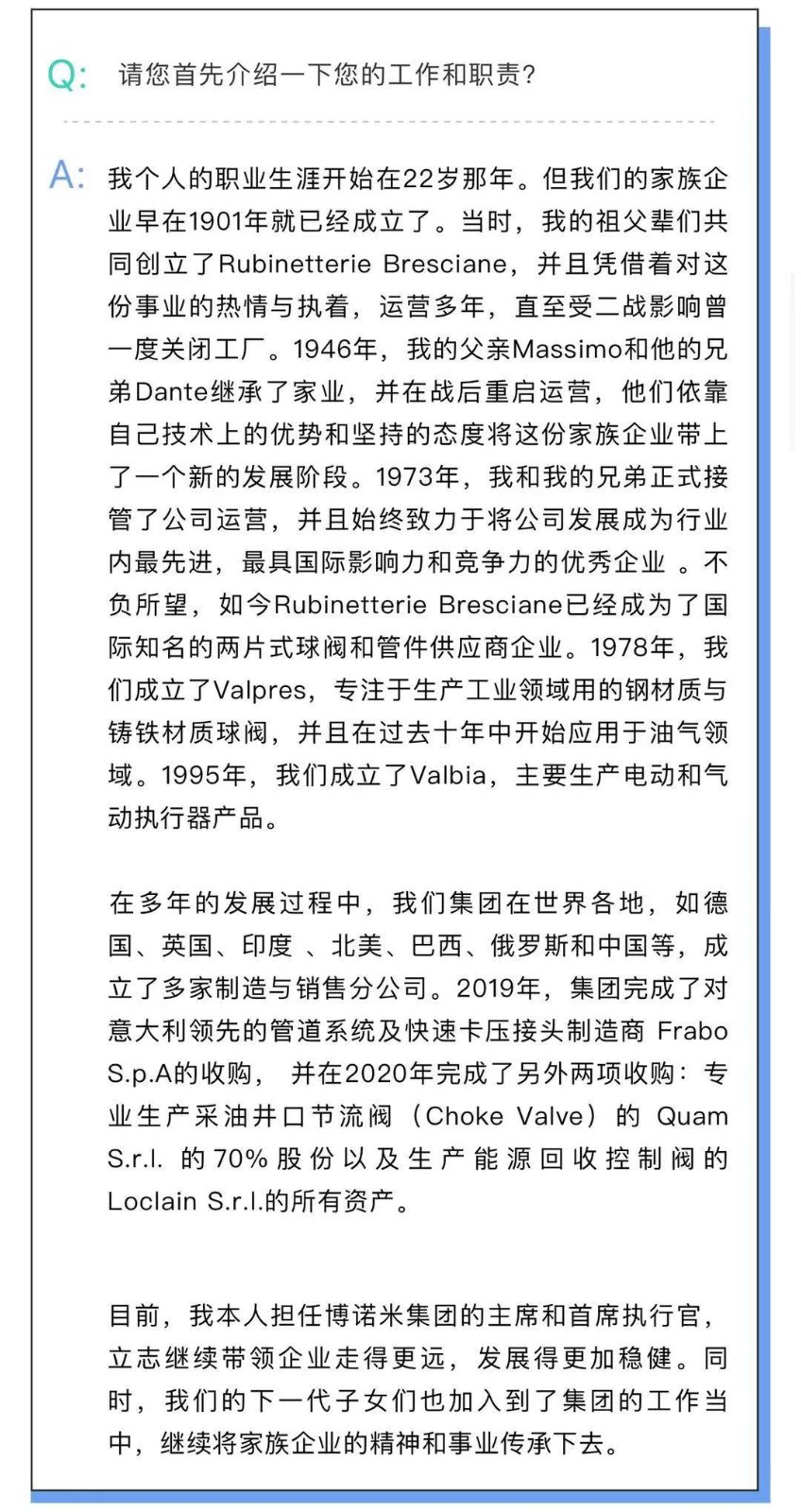 Q: 请您首先介绍一下您的工作和职责?

A: 我个人的职业生涯开始在22岁那年。但我们的家族企业早在1901年就已经成立了。当时，我的祖父辈们共同创立了Rubinetterie Bresciane，并且凭借着对这份事业的热情与执着，运营多年，直至受二战影响曾一度关闭工厂。1946年，我的父亲Massimo和他的兄弟Dante继承了家业，并在战后重启运营，他们依靠自己技术上的优势和坚持的态度将这份家族企业带上了一个新的发展阶段。1973年，我和我的兄弟正式接管了公司运营，并且始终致力于将公司发展成为行业内最先进，最具国际影响力和竞争力的优秀企业 。不负所望，如今Rubinetterie Bresciane已经成为了国际知名的两片式球阀和管件供应商企业。1978年，我们成立了Valpres，专注于生产工业领域用的钢材质与铸铁材质球阀，并且在过去十年中开始应用于油气领域。1995年，我们成立了Valbia，主要生产电动和气动执行器产品。

在多年的发展过程中，我们集团在世界各地，如德国、英国、印度 、北美、巴西、俄罗斯和中国等，成立了多家制造与销售分公司。2019年，集团完成了对意大利领先的管道系统及快速卡压接头制造商 Frabo S.p.A的收购， 并在2020年完成了另外两项收购：专业生产采油井口节流阀（Choke Valve）的 Quam S.r.l. 的70%股份以及生产能源回收控制阀的Loclain S.r.l.的所有资产。

目前，我本人担任博诺米集团的主席和首席执行官，立志继续带领企业走得更远，发展得更加稳健。同时，我们的下一代子女们也加入到了集团的工作当中，继续将家族企业的精神和事业传承下去。